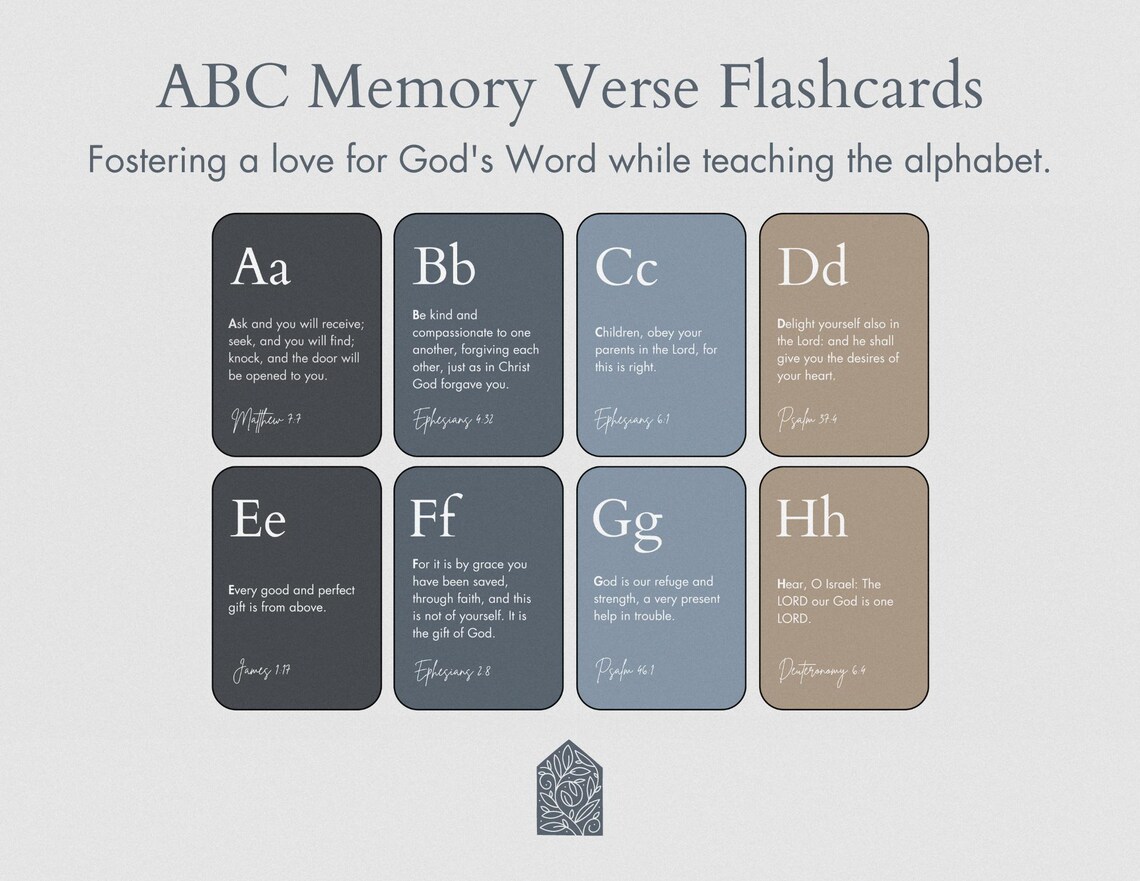 ABC Memory Verse Flashcards

Fostering a love for God's Word while teaching the alphabet.

Aa

Ask and you will receive; seek, and you will find; knock, and the door will be opened to you.

Matthew 7:7

Bb

Be kind and compassionate to one another, forgiving each other, just as in Christ God forgave you.

Ephesians 4:32

Cc

Children, obey your parents in the Lord, for this is right.

Ephesians 6:1

Dd

Delight yourself also in the Lord: and he shall give you the desires of your heart.

Psalm 37:4

Ee

Every good and perfect gift is from above.

James 1:17

Ff

For it is by grace you have been saved, through faith, and this is not of yourself. It is the gift of God.

Ephesians 2:8

Gg

God is our refuge and strength, a very present help in trouble.

Psalm 46:1

Hh

Hear, O Israel: The LORD our God is one LORD.

Deuteronomy 6:4